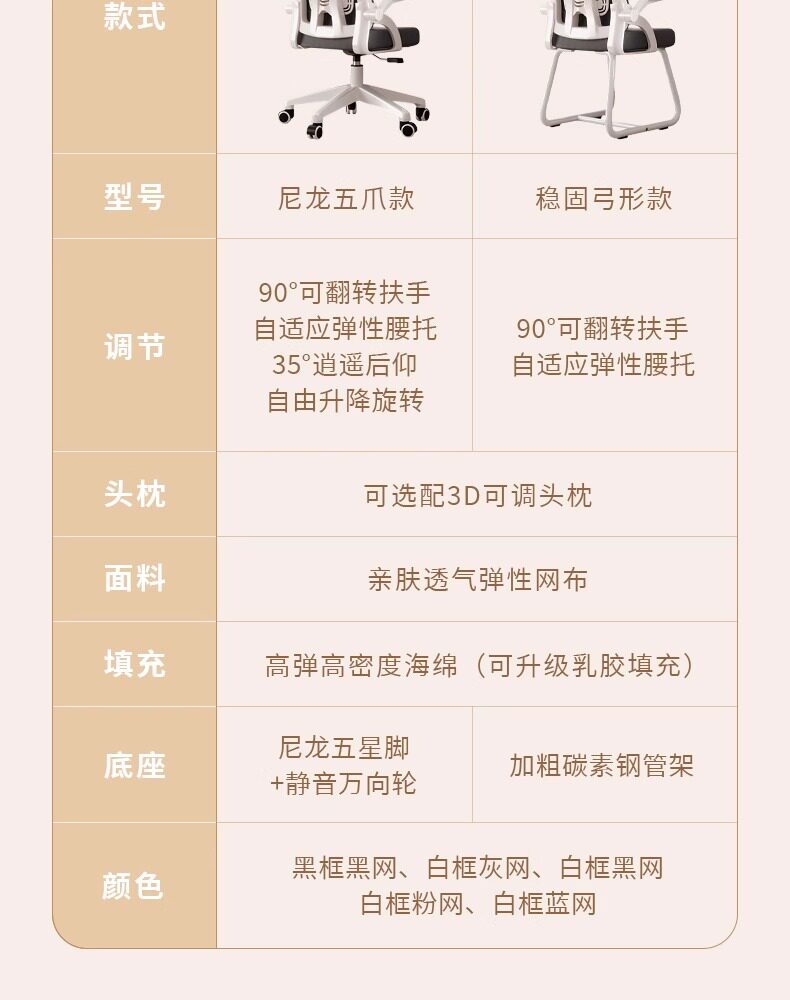 | 款式 | | |
|---|---|---|
| 型号 | 尼龙五爪款 | 稳固弓形款 |
| 调节 | 90°可翻转扶手 自适应弹性腰托 35°逍遥后仰 自由升降旋转 | 90°可翻转扶手 自适应弹性腰托 |
| 头枕 | 可选配3D可调头枕 | |
| 面料 | 亲肤透气弹性网布 | |
| 填充 | 高弹高密度海绵（可升级乳胶填充） | |
| 底座 | 尼龙五星脚 +静音万向轮 | 加粗碳素钢管架 |
| 颜色 | 黑框黑网、白框灰网、白框黑网 白框粉网、白框蓝网 | |